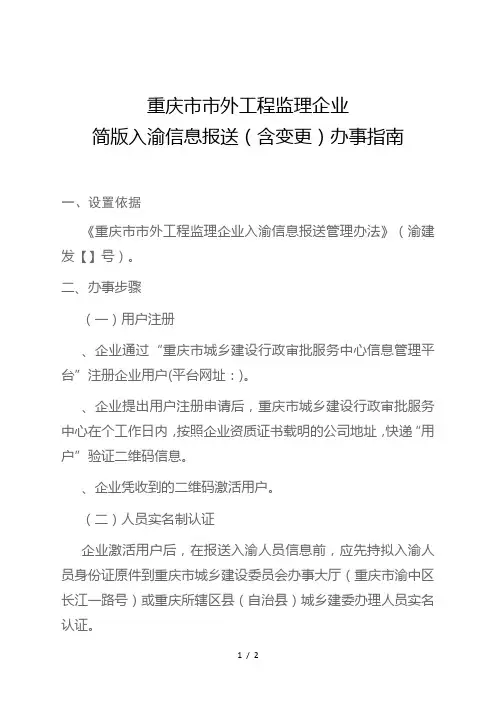 重庆市市外工程监理企业
简版入渝信息报送（含变更）办事指南

一、设置依据

《重庆市市外工程监理企业入渝信息报送管理办法》（渝建发【】号）。

二、办事步骤

（一）用户注册

、企业通过“重庆市城乡建设行政审批服务中心信息管理平台”注册企业用户(平台网址：)。

、企业提出用户注册申请后，重庆市城乡建设行政审批服务中心在个工作日内，按照企业资质证书载明的公司地址，快递“用户”验证二维码信息。

、企业凭收到的二维码激活用户。

（二）人员实名制认证

企业激活用户后，在报送入渝人员信息前，应先持拟入渝人员身份证原件到重庆市城乡建设委员会办事大厅（重庆市渝中区长江一路号）或重庆所辖区县（自治县）城乡建委办理人员实名认证。

1 / 2